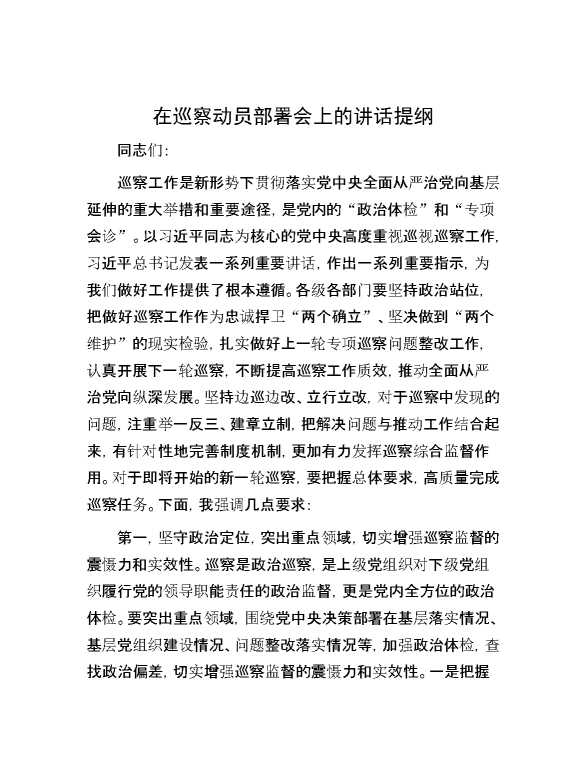 在巡察动员部署会上的讲话提纲

同志们:

巡察工作是新形势下贯彻落实党中央全面从严治党向基层延伸的重大举措和重要途径，是党内的“政治体检”和“专项会诊”。以习近平同志为核心的党中央高度重视巡视巡察工作，习近平总书记发表一系列重要讲话，作出一系列重要指示，为我们做好工作提供了根本遵循。各级各部门要坚持政治站位，把做好巡察工作作为忠诚捍卫“两个确立”、坚决做到“两个维护”的现实检验，扎实做好上一轮专项巡察问题整改工作，认真开展下一轮巡察，不断提高巡察工作质效，推动全面从严治党向纵深发展。坚持边巡边改、立行立改，对于巡察中发现的问题，注重举一反三、建章立制，把解决问题与推动工作结合起来，有针对性地完善制度机制，更加有力发挥巡察综合监督作用。对于即将开始的新一轮巡察，要把握总体要求，高质量完成巡察任务。下面，我强调几点要求:

第一，坚守政治定位，突出重点领域，切实增强巡察监督的震慑力和实效性。巡察是政治巡察，是上级党组织对下级党组织履行党的领导职能责任的政治监督，更是党内全方位的政治体检。要突出重点领域，围绕党中央决策部署在基层落实情况、基层党组织建设情况、问题整改落实情况等，加强政治体检，查找政治偏差，切实增强巡察监督的震慑力和实效性。一是把握